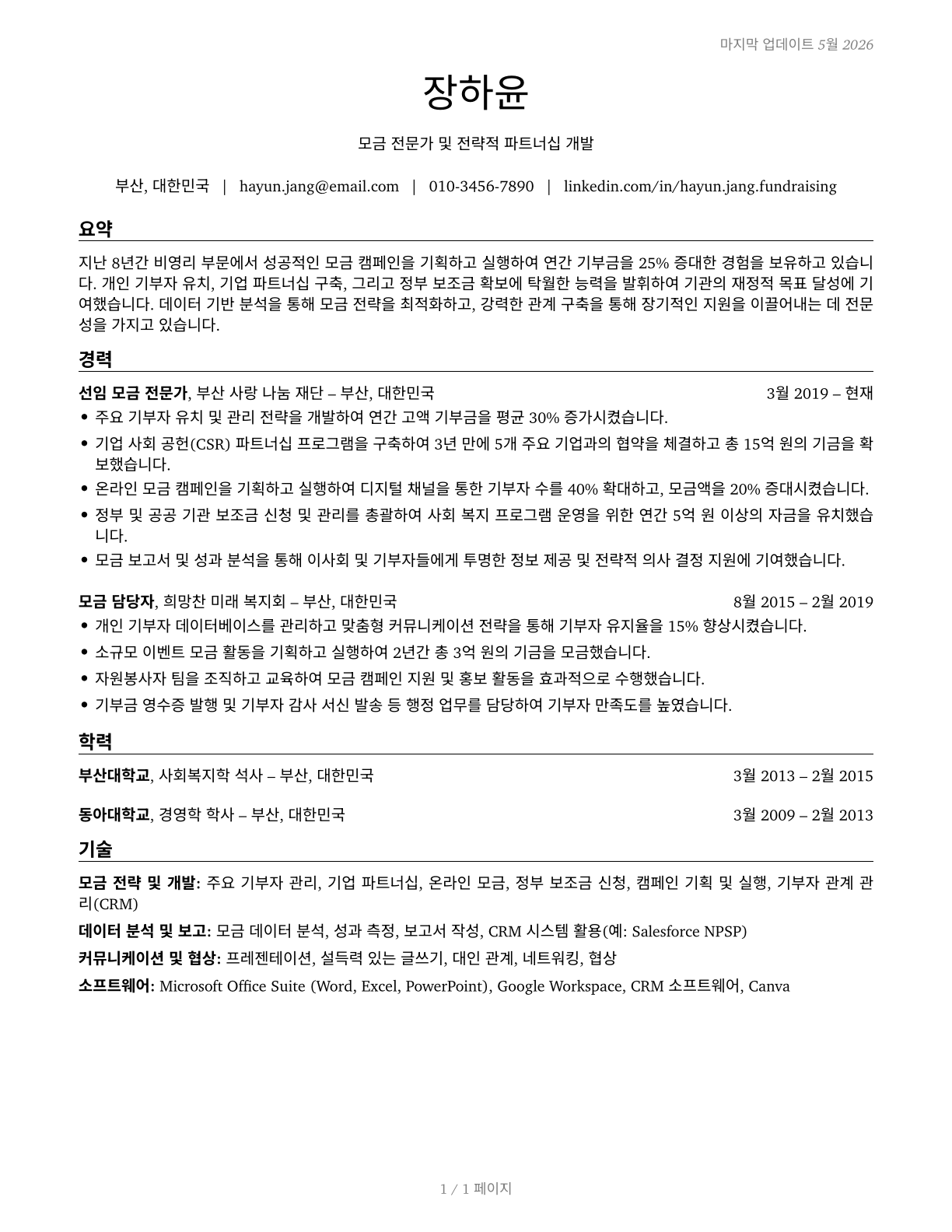 마지막 업데이트 5월 2026

장하윤

모금 전문가 및 전략적 파트너십 개발

부산, 대한민국 | hayun.jang@email.com | 010-3456-7890 | linkedin.com/in/hayun.jang.fundraising

요약

지난 8년간 비영리 부문에서 성공적인 모금 캠페인을 기획하고 실행하여 연간 기부금을 25% 증대한 경험을 보유하고 있습니다. 개인 기부자 유치, 기업 파트너십 구축, 그리고 정부 보조금 확보에 탁월한 능력을 발휘하여 기관의 재정적 목표 달성에 기여했습니다. 데이터 기반 분석을 통해 모금 전략을 최적화하고, 강력한 관계 구축을 통해 장기적인 지원을 이끌어내는 데 전문성을 가지고 있습니다.

경력

선임 모금 전문가, 부산 사랑 나눔 재단 – 부산, 대한민국 3월 2019 – 현재
• 주요 기부자 유치 및 관리 전략을 개발하여 연간 고액 기부금을 평균 30% 증가시켰습니다.
• 기업 사회 공헌(CSR) 파트너십 프로그램을 구축하여 3년 만에 5개 주요 기업과의 협약을 체결하고 총 15억 원의 기금을 확보했습니다.
• 온라인 모금 캠페인을 기획하고 실행하여 디지털 채널을 통한 기부자 수를 40% 확대하고, 모금액을 20% 증대시켰습니다.
• 정부 및 공공 기관 보조금 신청 및 관리를 총괄하여 사회 복지 프로그램 운영을 위한 연간 5억 원 이상의 자금을 유치했습니다.
• 모금 보고서 및 성과 분석을 통해 이사회 및 기부자들에게 투명한 정보 제공 및 전략적 의사 결정 지원에 기여했습니다.

모금 담당자, 희망찬 미래 복지회 – 부산, 대한민국 8월 2015 – 2월 2019
• 개인 기부자 데이터베이스를 관리하고 맞춤형 커뮤니케이션 전략을 통해 기부자 유지율을 15% 향상시켰습니다.
• 소규모 이벤트 모금 활동을 기획하고 실행하여 2년간 총 3억 원의 기금을 모금했습니다.
• 자원봉사자 팀을 조직하고 교육하여 모금 캠페인 지원 및 홍보 활동을 효과적으로 수행했습니다.
• 기부금 영수증 발행 및 기부자 감사 서신 발송 등 행정 업무를 담당하여 기부자 만족도를 높였습니다.

학력

부산대학교, 사회복지학 석사 – 부산, 대한민국 3월 2013 – 2월 2015

동아대학교, 경영학 학사 – 부산, 대한민국 3월 2009 – 2월 2013

기술

모금 전략 및 개발: 주요 기부자 관리, 기업 파트너십, 온라인 모금, 정부 보조금 신청, 캠페인 기획 및 실행, 기부자 관계 관리(CRM)
데이터 분석 및 보고: 모금 데이터 분석, 성과 측정, 보고서 작성, CRM 시스템 활용(예: Salesforce NPSP)
커뮤니케이션 및 협상: 프레젠테이션, 설득력 있는 글쓰기, 대인 관계, 네트워킹, 협상
소프트웨어: Microsoft Office Suite (Word, Excel, PowerPoint), Google Workspace, CRM 소프트웨어, Canva

1 / 1 페이지